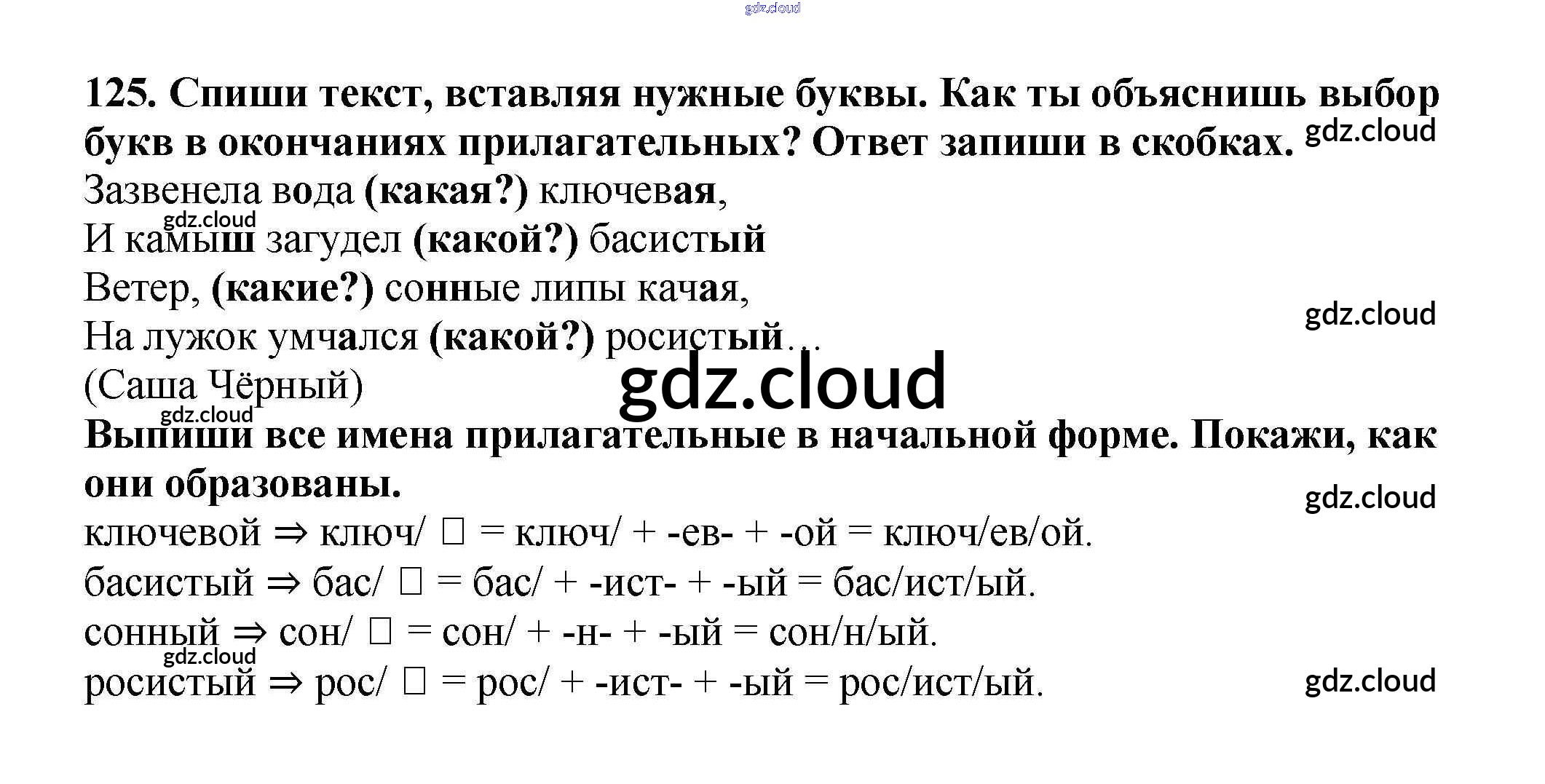 125. Спиши текст, вставляя нужные буквы. Как ты объяснишь выбор букв в окончаниях прилагательных? Ответ запиши в скобках.

Зазвенела вода (какая?) ключевая,
И камыш загудел (какой?) басистый
Ветер, (какие?) сонные липы качая,
На лужок умчался (какой?) росистый…
(Саша Чёрный)

Выпиши все имена прилагательные в начальной форме. Покажи, как они образованы.

ключевой ⇒ ключ/ ☐ = ключ/ + -ев- + -ой = ключ/ев/ой.
басистый ⇒ бас/ ☐ = бас/ + -ист- + -ый = бас/ист/ый.
сонный ⇒ сон/ ☐ = сон/ + -н- + -ый = сон/н/ый.
росистый ⇒ рос/ ☐ = рос/ + -ист- + -ый = рос/ист/ый.

gdz.cloud